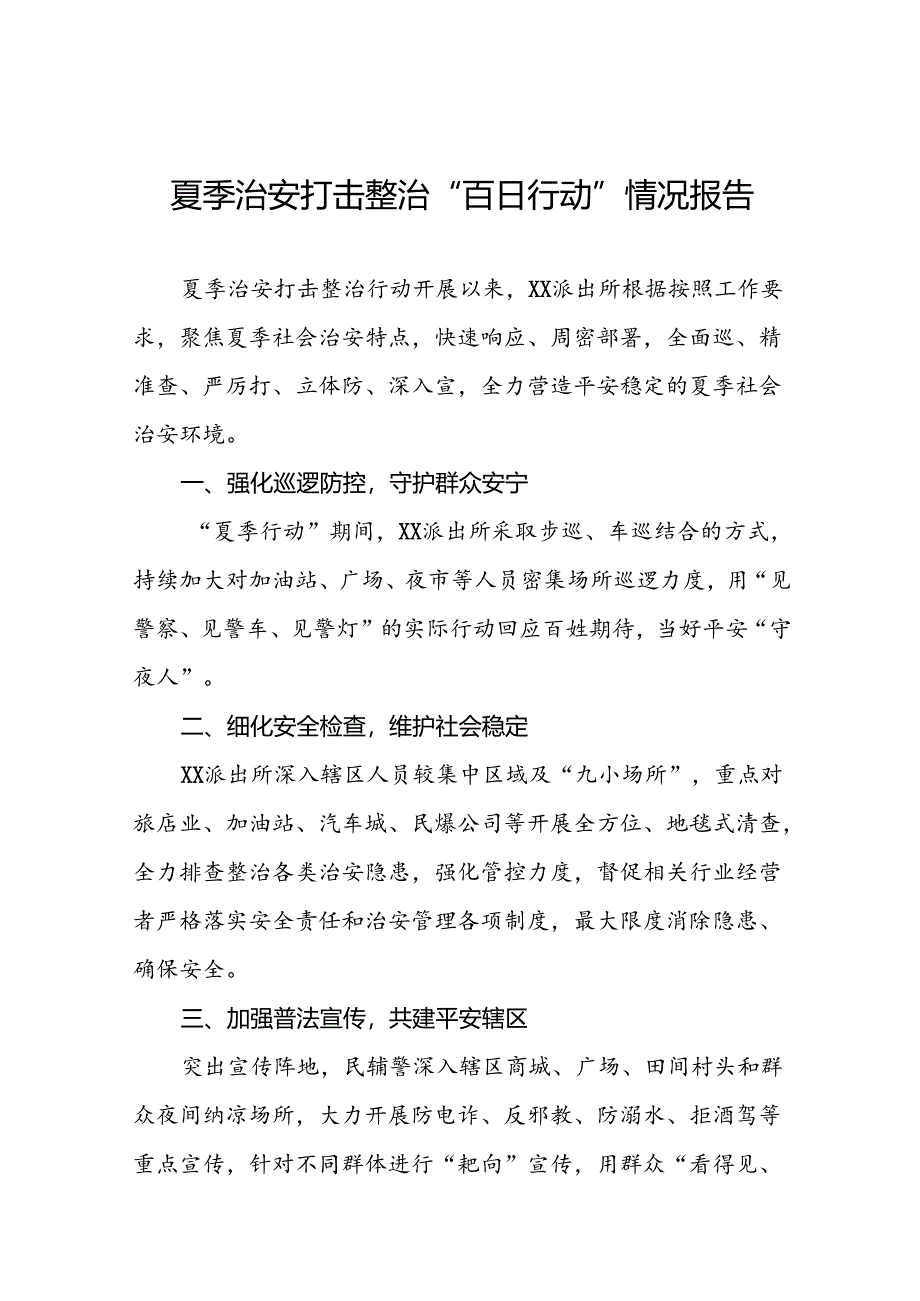 夏季治安打击整治“百日行动”情况报告

夏季治安打击整治行动开展以来，XX派出所根据按照工作要求，聚焦夏季社会治安特点，快速响应、周密部署，全面巡、精准查、严厉打、立体防、深入宣，全力营造平安稳定的夏季社会治安环境。

一、强化巡逻防控，守护群众安宁

“夏季行动”期间，XX派出所采取步巡、车巡结合的方式，持续加大对加油站、广场、夜市等人员密集场所巡逻力度，用“见警察、见警车、见警灯”的实际行动回应百姓期待，当好平安“守夜人”。

二、细化安全检查，维护社会稳定

XX派出所深入辖区人员较集中区域及“九小场所”，重点对旅店业、加油站、汽车城、民爆公司等开展全方位、地毯式清查，全力排查整治各类治安隐患，强化管控力度，督促相关行业经营者严格落实安全责任和治安管理各项制度，最大限度消除隐患、确保安全。

三、加强普法宣传，共建平安辖区

突出宣传阵地，民辅警深入辖区商城、广场、田间村头和群众夜间纳凉场所，大力开展防电诈、反邪教、防溺水、拒酒驾等重点宣传，针对不同群体进行“靶向”宣传，用群众“看得见、